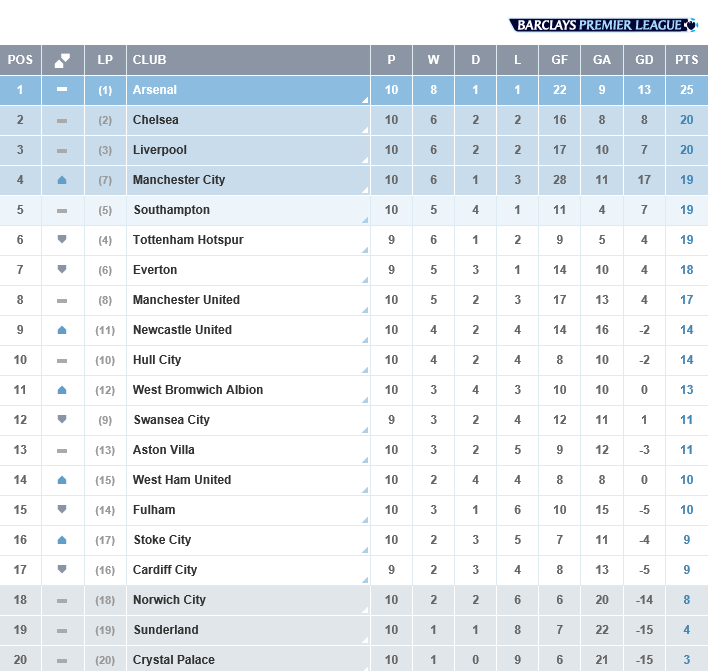 BARCLAYS PREMIER LEAGUE

| POS | | LP | CLUB | P | W | D | L | GF | GA | GD | PTS |
|---|---|---|---|---|---|---|---|---|---|---|---|
| 1 | | (1) | Arsenal | 10 | 8 | 1 | 1 | 22 | 9 | 13 | 25 |
| 2 | | (2) | Chelsea | 10 | 6 | 2 | 2 | 16 | 8 | 8 | 20 |
| 3 | | (3) | Liverpool | 10 | 6 | 2 | 2 | 17 | 10 | 7 | 20 |
| 4 | | (7) | Manchester City | 10 | 6 | 1 | 3 | 28 | 11 | 17 | 19 |
| 5 | | (5) | Southampton | 10 | 5 | 4 | 1 | 11 | 4 | 7 | 19 |
| 6 | | (4) | Tottenham Hotspur | 9 | 6 | 1 | 2 | 9 | 5 | 4 | 19 |
| 7 | | (6) | Everton | 9 | 5 | 3 | 1 | 14 | 10 | 4 | 18 |
| 8 | | (8) | Manchester United | 10 | 5 | 2 | 3 | 17 | 13 | 4 | 17 |
| 9 | | (11) | Newcastle United | 10 | 4 | 2 | 4 | 14 | 16 | -2 | 14 |
| 10 | | (10) | Hull City | 10 | 4 | 2 | 4 | 8 | 10 | -2 | 14 |
| 11 | | (12) | West Bromwich Albion | 10 | 3 | 4 | 3 | 10 | 10 | 0 | 13 |
| 12 | | (9) | Swansea City | 9 | 3 | 2 | 4 | 12 | 11 | 1 | 11 |
| 13 | | (13) | Aston Villa | 10 | 3 | 2 | 5 | 9 | 12 | -3 | 11 |
| 14 | | (15) | West Ham United | 10 | 2 | 4 | 4 | 8 | 8 | 0 | 10 |
| 15 | | (14) | Fulham | 10 | 3 | 1 | 6 | 10 | 15 | -5 | 10 |
| 16 | | (17) | Stoke City | 10 | 2 | 3 | 5 | 7 | 11 | -4 | 9 |
| 17 | | (16) | Cardiff City | 9 | 2 | 3 | 4 | 8 | 13 | -5 | 9 |
| 18 | | (18) | Norwich City | 10 | 2 | 2 | 6 | 6 | 20 | -14 | 8 |
| 19 | | (19) | Sunderland | 10 | 1 | 1 | 8 | 7 | 22 | -15 | 4 |
| 20 | | (20) | Crystal Palace | 10 | 1 | 0 | 9 | 6 | 21 | -15 | 3 |